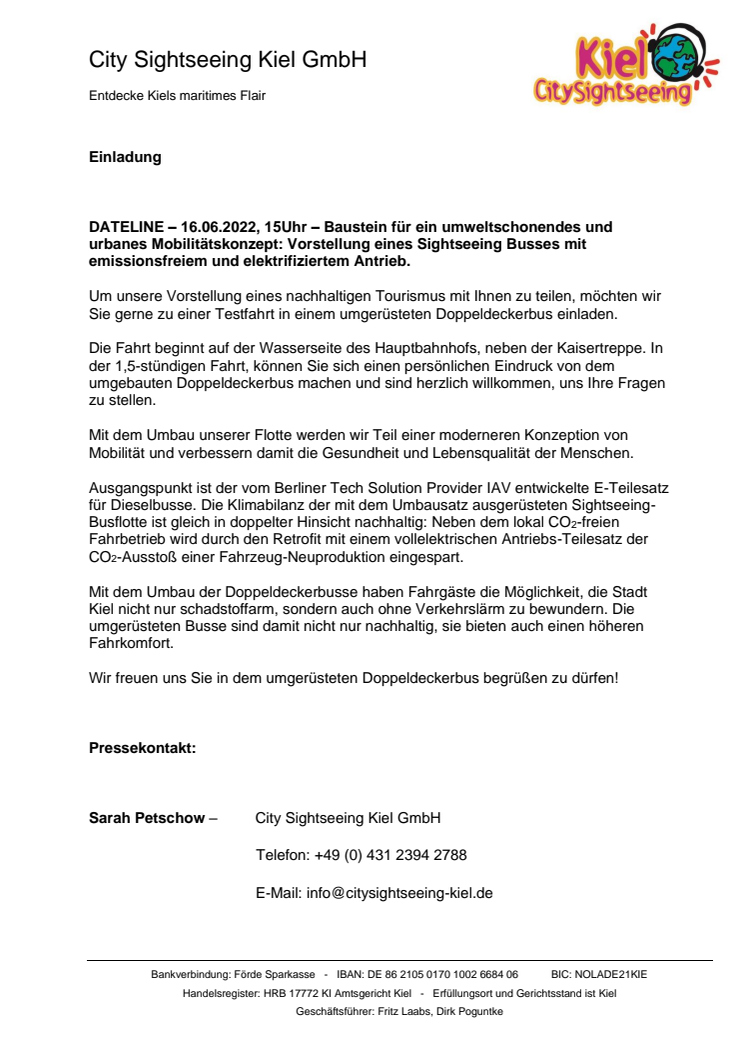 City Sightseeing Kiel GmbH

Entdecke Kiels maritimes Flair

Kiel CitySightseeing

Einladung

DATELINE – 16.06.2022, 15Uhr – Baustein für ein umweltschonendes und urbanes Mobilitätskonzept: Vorstellung eines Sightseeing Busses mit emissionsfreiem und elektrifiziertem Antrieb.

Um unsere Vorstellung eines nachhaltigen Tourismus mit Ihnen zu teilen, möchten wir Sie gerne zu einer Testfahrt in einem umgerüsteten Doppeldeckerbus einladen.

Die Fahrt beginnt auf der Wasserseite des Hauptbahnhofs, neben der Kaisertreppe. In der 1,5-stündigen Fahrt, können Sie sich einen persönlichen Eindruck von dem umgebauten Doppeldeckerbus machen und sind herzlich willkommen, uns Ihre Fragen zu stellen.

Mit dem Umbau unserer Flotte werden wir Teil einer moderneren Konzeption von Mobilität und verbessern damit die Gesundheit und Lebensqualität der Menschen.

Ausgangspunkt ist der vom Berliner Tech Solution Provider IAV entwickelte E-Teilesatz für Dieselbusse. Die Klimabilanz der mit dem Umbausatz ausgerüsteten Sightseeing-Busflotte ist gleich in doppelter Hinsicht nachhaltig: Neben dem lokal $CO_2$-freien Fahrbetrieb wird durch den Retrofit mit einem vollelektrischen Antriebs-Teilesatz der $CO_2$-Ausstoß einer Fahrzeug-Neuproduktion eingespart.

Mit dem Umbau der Doppeldeckerbusse haben Fahrgäste die Möglichkeit, die Stadt Kiel nicht nur schadstoffarm, sondern auch ohne Verkehrslärm zu bewundern. Die umgerüsteten Busse sind damit nicht nur nachhaltig, sie bieten auch einen höheren Fahrkomfort.

Wir freuen uns Sie in dem umgerüsteten Doppeldeckerbus begrüßen zu dürfen!

Pressekontakt:

Sarah Petschow – City Sightseeing Kiel GmbH

Telefon: +49 (0) 431 2394 2788

E-Mail: info@citysightseeing-kiel.de

Bankverbindung: Förde Sparkasse - IBAN: DE 86 2105 0170 1002 6684 06 BIC: NOLADE21KIE
Handelsregister: HRB 17772 KI Amtsgericht Kiel - Erfüllungsort und Gerichtsstand ist Kiel
Geschäftsführer: Fritz Laabs, Dirk Poguntke